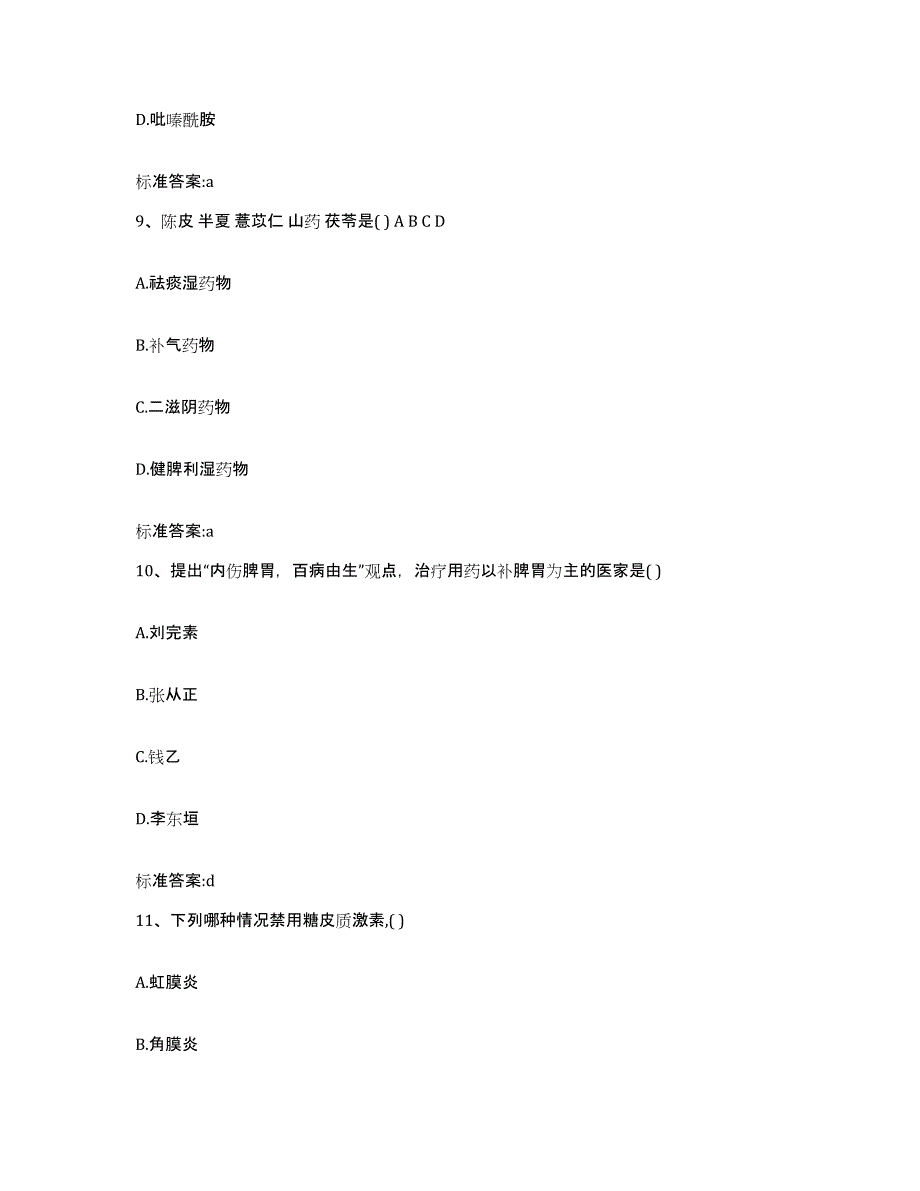 D.吡嗪酰胺

标准答案:a

9、陈皮 半夏 薏苡仁 山药 茯苓是( ) A B C D

A.祛痰湿药物

B.补气药物

C.二滋阴药物

D.健脾利湿药物

标准答案:a

10、提出“内伤脾胃，百病由生”观点，治疗用药以补脾胃为主的医家是( )

A.刘完素

B.张从正

C.钱乙

D.李东垣

标准答案:d

11、下列哪种情况禁用糖皮质激素,( )

A.虹膜炎

B.角膜炎